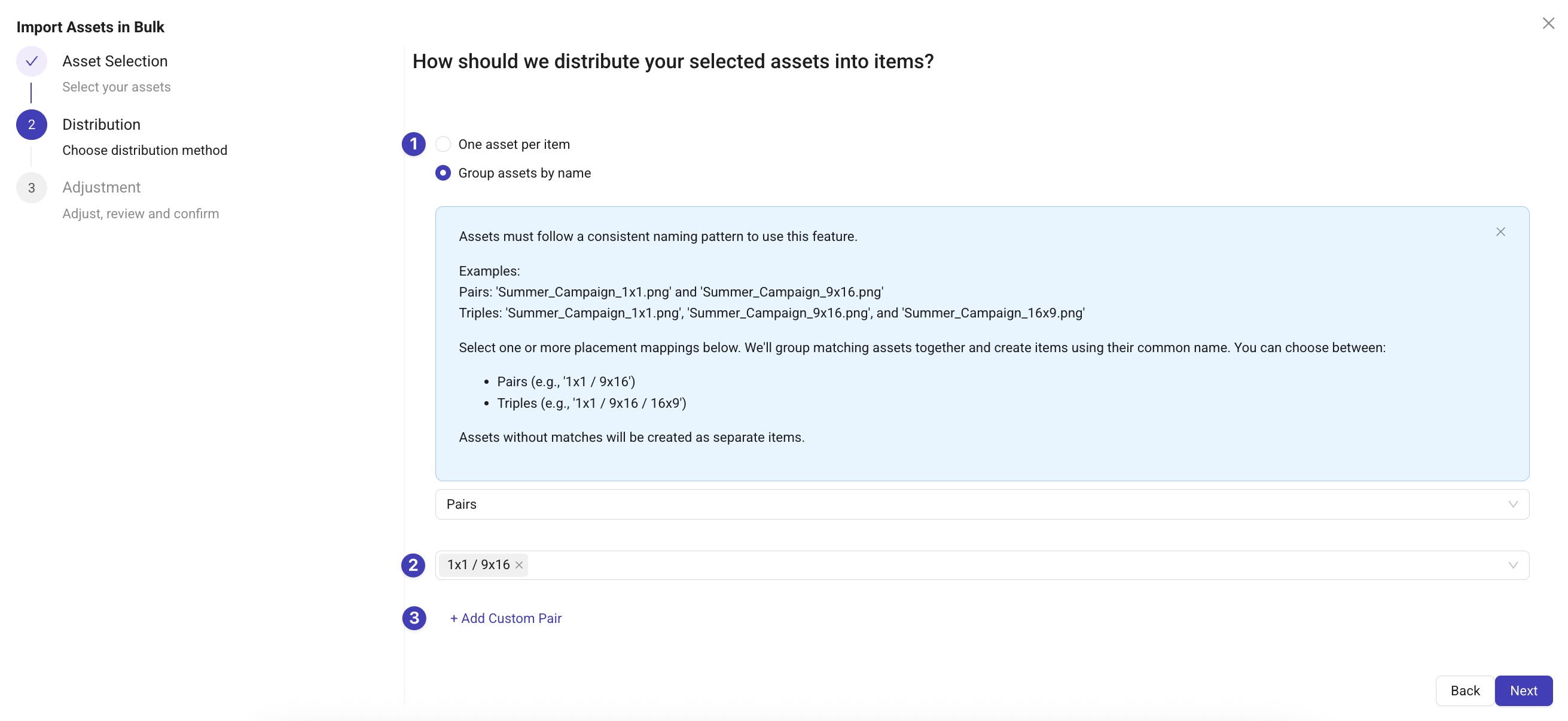 Import Assets in Bulk

Asset Selection
Select your assets

2 Distribution
Choose distribution method

3 Adjustment
Adjust, review and confirm

How should we distribute your selected assets into items?

1

One asset per item

Group assets by name

Assets must follow a consistent naming pattern to use this feature.

Examples:
Pairs: 'Summer_Campaign_1x1.png' and 'Summer_Campaign_9x16.png'
Triples: 'Summer_Campaign_1x1.png', 'Summer_Campaign_9x16.png', and 'Summer_Campaign_16x9.png'

Select one or more placement mappings below. We'll group matching assets together and create items using their common name. You can choose between:

- Pairs (e.g., '1x1 / 9x16')
- Triples (e.g., '1x1 / 9x16 / 16x9')

Assets without matches will be created as separate items.

Pairs

2

1x1 / 9x16

3

+ Add Custom Pair

Back

Next